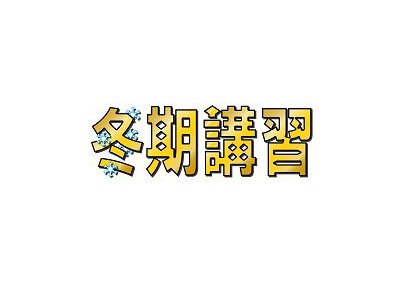 冬期講習